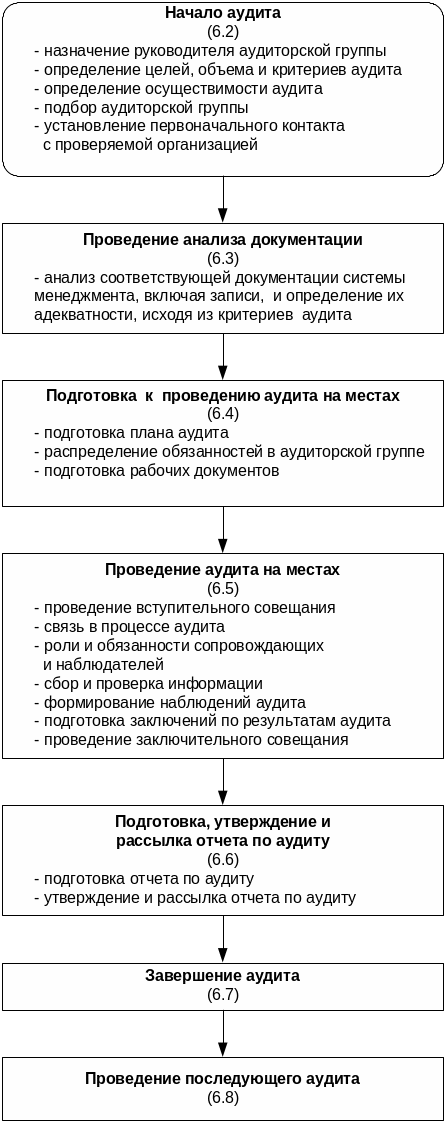 Начало аудита
(6.2)
- назначение руководителя аудиторской группы
- определение целей, объема и критериев аудита
- определение осуществимости аудита
- подбор аудиторской группы
- установление первоначального контакта с проверяемой организацией

Проведение анализа документации
(6.3)
- анализ соответствующей документации системы менеджмента, включая записи, и определение их адекватности, исходя из критериев аудита

Подготовка к проведению аудита на местах
(6.4)
- подготовка плана аудита
- распределение обязанностей в аудиторской группе
- подготовка рабочих документов

Проведение аудита на местах
(6.5)
- проведение вступительного совещания
- связь в процессе аудита
- роли и обязанности сопровождающих и наблюдателей
- сбор и проверка информации
- формирование наблюдений аудита
- подготовка заключений по результатам аудита
- проведение заключительного совещания

Подготовка, утверждение и рассылка отчета по аудиту
(6.6)
- подготовка отчета по аудиту
- утверждение и рассылка отчета по аудиту

Завершение аудита
(6.7)

Проведение последующего аудита
(6.8)